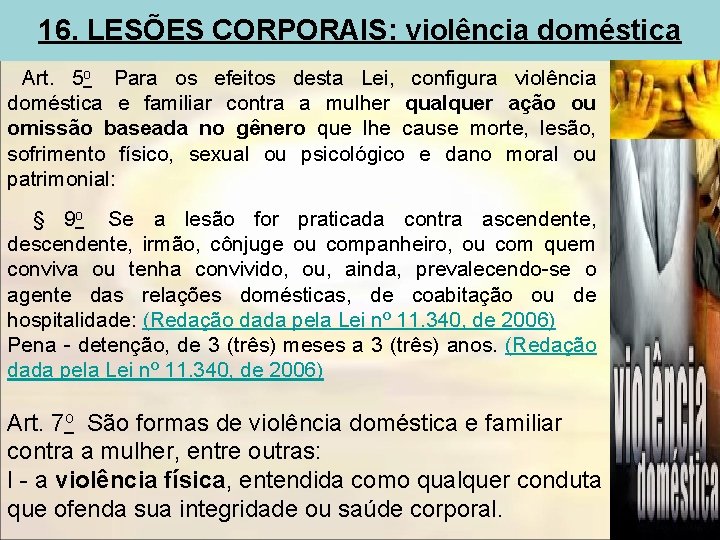 16. LESÕES CORPORAIS: violência doméstica

Art. 5º Para os efeitos desta Lei, configura violência doméstica e familiar contra a mulher qualquer ação ou omissão baseada no gênero que lhe cause morte, lesão, sofrimento físico, sexual ou psicológico e dano moral ou patrimonial:

§ 9º Se a lesão for praticada contra ascendente, descendente, irmão, cônjuge ou companheiro, ou com quem conviva ou tenha convivido, ou, ainda, prevalecendo-se o agente das relações domésticas, de coabitação ou de hospitalidade: (Redação dada pela Lei nº 11.340, de 2006)
Pena - detenção, de 3 (três) meses a 3 (três) anos. (Redação dada pela Lei nº 11.340, de 2006)

Art. 7º São formas de violência doméstica e familiar contra a mulher, entre outras:
I - a violência física, entendida como qualquer conduta que ofenda sua integridade ou saúde corporal.

violência
doméstica